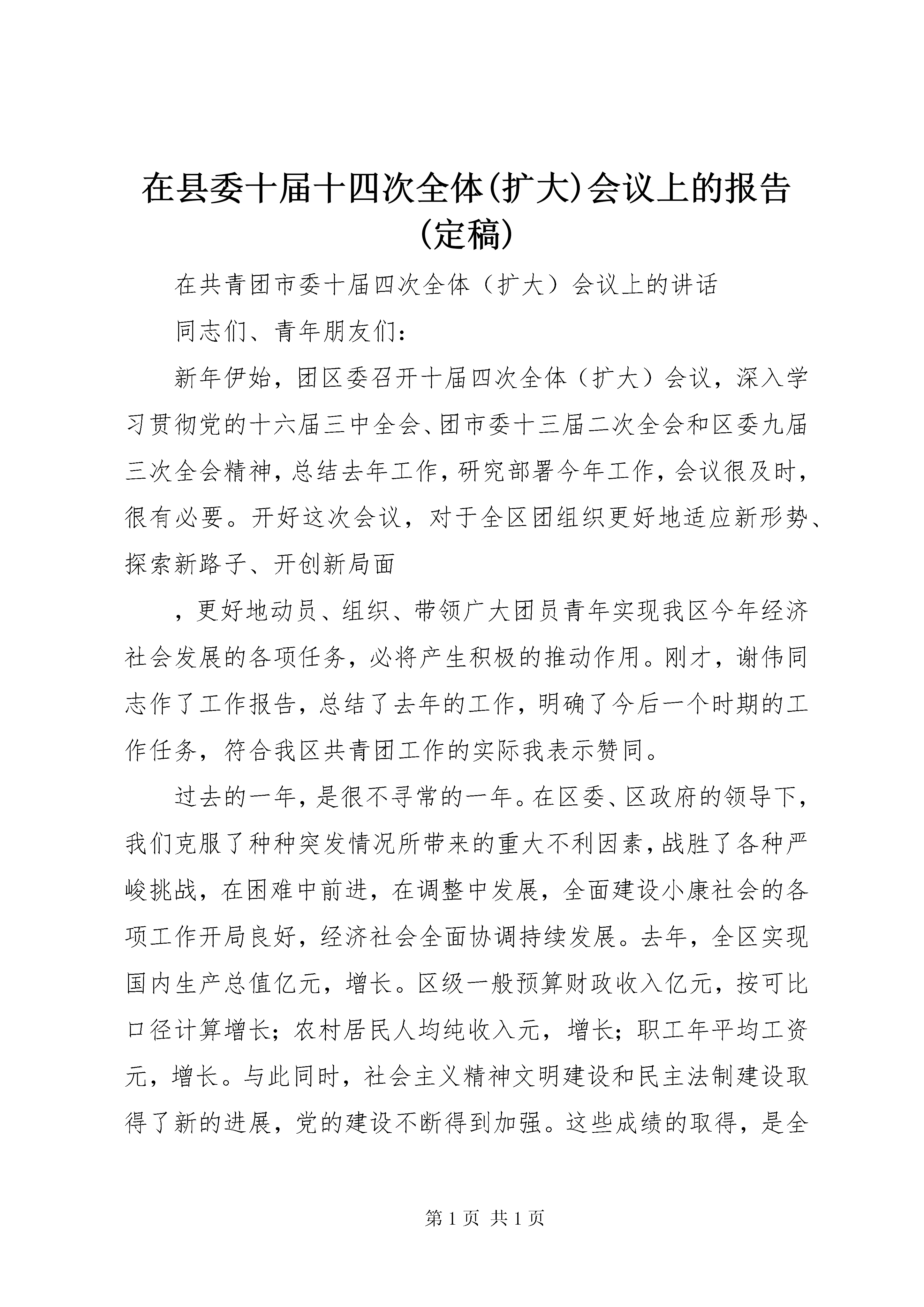 在县委十届十四次全体(扩大)会议上的报告(定稿)

在共青团市委十届四次全体（扩大）会议上的讲话

同志们、青年朋友们：

新年伊始，团区委召开十届四次全体（扩大）会议，深入学习贯彻党的十六届三中全会、团市委十三届二次全会和区委九届三次全会精神，总结去年工作，研究部署今年工作，会议很及时，很有必要。开好这次会议，对于全区团组织更好地适应新形势、探索新路子、开创新局面

，更好地动员、组织、带领广大团员青年实现我区今年经济社会发展的各项任务，必将产生积极的推动作用。刚才，谢伟同志作了工作报告，总结了去年的工作，明确了今后一个时期的工作任务，符合我区共青团工作的实际我表示赞同。

过去的一年，是很不寻常的一年。在区委、区政府的领导下，我们克服了种种突发情况所带来的重大不利因素，战胜了各种严峻挑战，在困难中前进，在调整中发展，全面建设小康社会的各项工作开局良好，经济社会全面协调持续发展。去年，全区实现国内生产总值亿元，增长。区级一般预算财政收入亿元，按可比口径计算增长；农村居民人均纯收入元，增长；职工年平均工资元，增长。与此同时，社会主义精神文明建设和民主法制建设取得了新的进展，党的建设不断得到加强。这些成绩的取得，是全

第 1 页 共 1 页